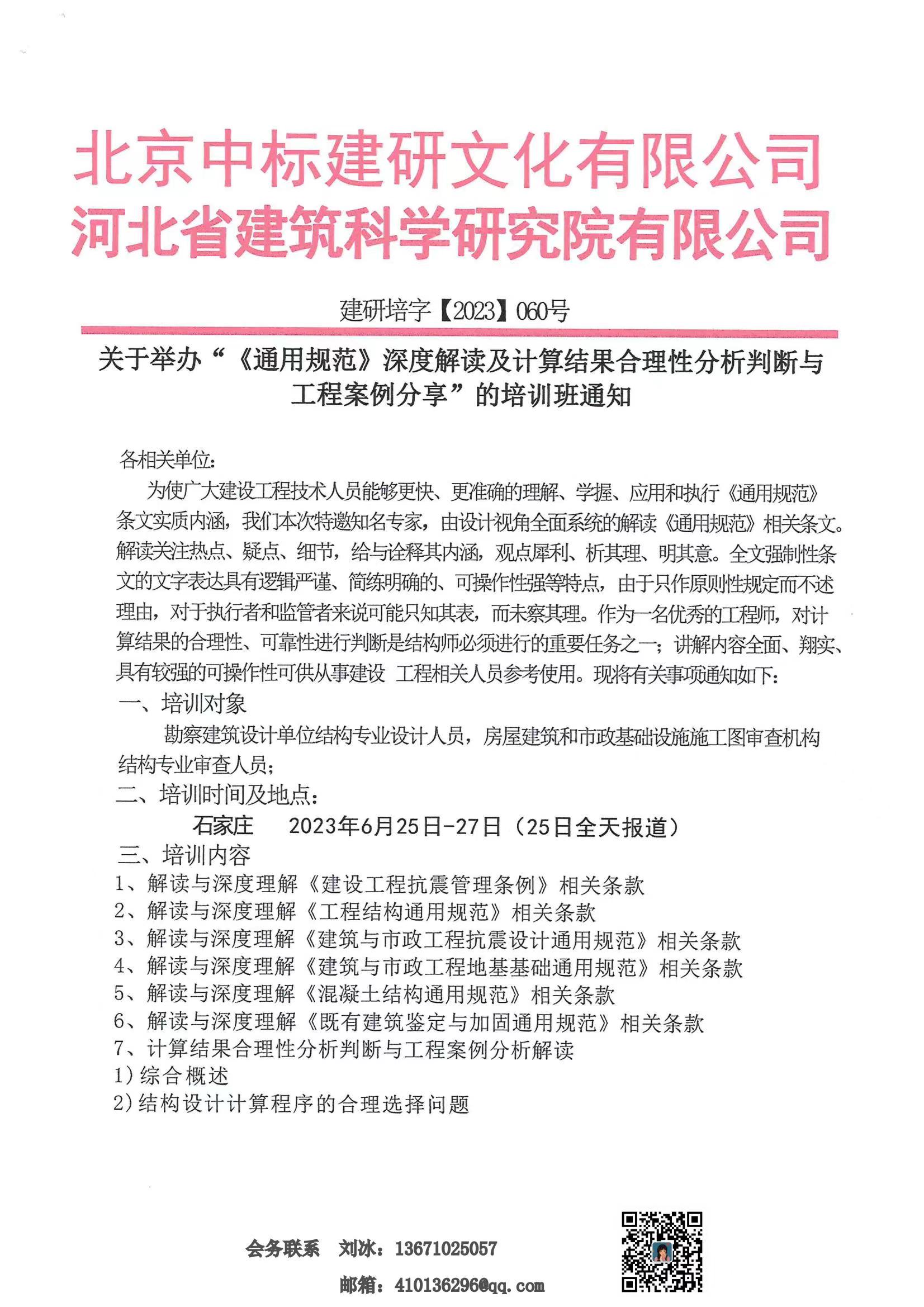 北京中标建研文化有限公司
河北省建筑科学研究院有限公司

建研培字【2023】060号

关于举办“《通用规范》深度解读及计算结果合理性分析判断与工程案例分享”的培训班通知

各相关单位：

为使广大建设工程技术人员能够更快、更准确的理解、学握、应用和执行《通用规范》条文实质内涵，我们本次特邀知名专家，由设计视角全面系统的解读《通用规范》相关条文。解读关注热点、疑点、细节，给与诠释其内涵，观点犀利、析其理、明其意。全文强制性条文的文字表达具有逻辑严谨、简练明确的、可操作性强等特点，由于只作原则性规定而不述理由，对于执行者和监管者来说可能只知其表，而未察其理。作为一名优秀的工程师，对计算结果的合理性、可靠性进行判断是结构师必须进行的重要任务之一；讲解内容全面、翔实、具有较强的可操作性可供从事建设 工程相关人员参考使用。现将有关事项通知如下：

一、培训对象

勘察建筑设计单位结构专业设计人员，房屋建筑和市政基础设施施工图审查机构结构专业审查人员；

二、培训时间及地点：

石家庄　　2023年6月25日-27日（25日全天报道）

三、培训内容

1、解读与深度理解《建设工程抗震管理条例》相关条款
2、解读与深度理解《工程结构通用规范》相关条款
3、解读与深度理解《建筑与市政工程抗震设计通用规范》相关条款
4、解读与深度理解《建筑与市政工程地基基础通用规范》相关条款
5、解读与深度理解《混凝土结构通用规范》相关条款
6、解读与深度理解《既有建筑鉴定与加固通用规范》相关条款
7、计算结果合理性分析判断与工程案例分析解读
1）综合概述
2）结构设计计算程序的合理选择问题

会务联系　刘冰：13671025057
邮箱：410136296@qq.com